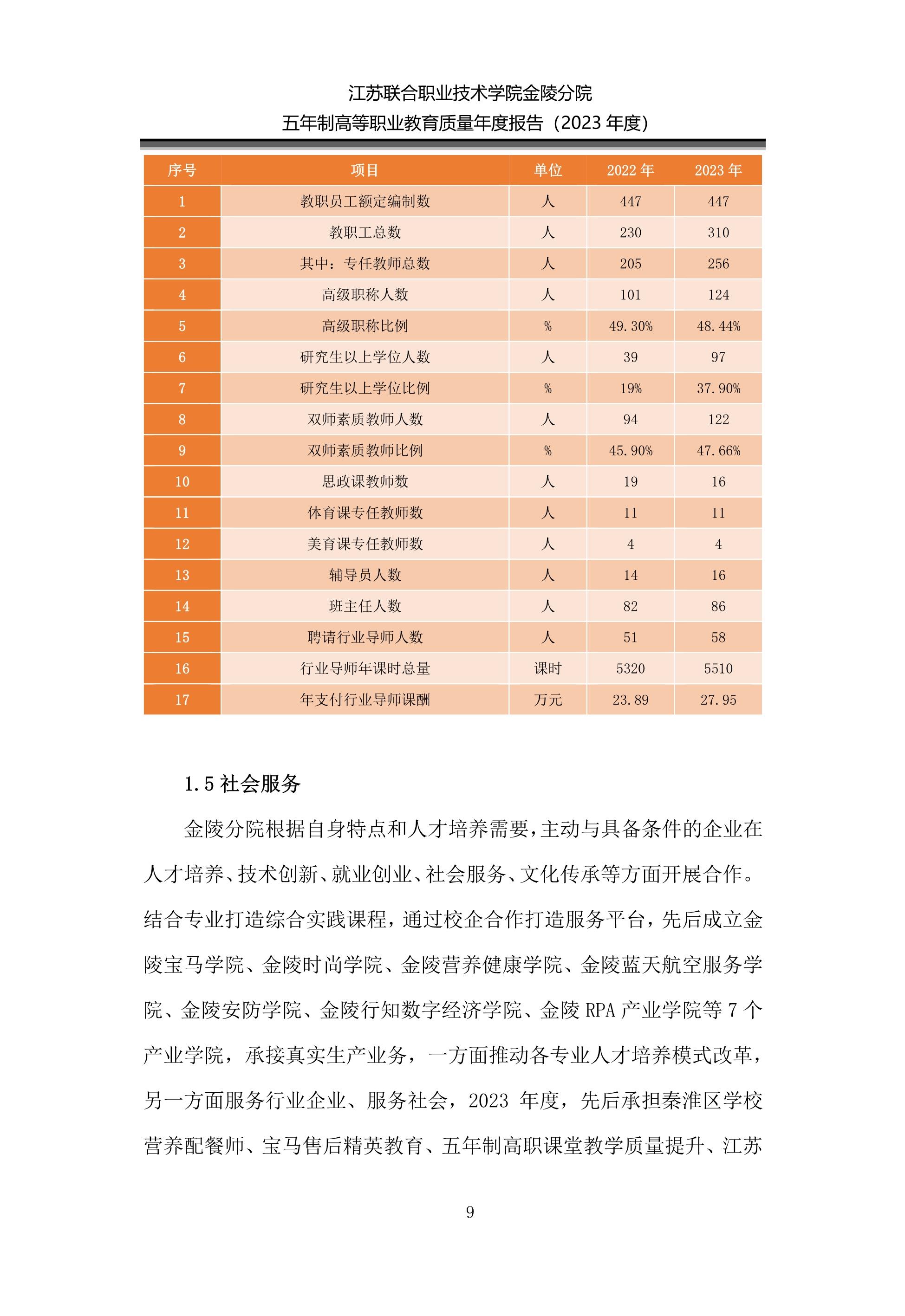 江苏联合职业技术学院金陵分院
五年制高等职业教育质量年度报告（2023 年度）

| 序号 | 项目 | 单位 | 2022 年 | 2023 年 |
|---|---|---|---|---|
| 1 | 教职员工额定编制数 | 人 | 447 | 447 |
| 2 | 教职工总数 | 人 | 230 | 310 |
| 3 | 其中：专任教师总数 | 人 | 205 | 256 |
| 4 | 高级职称人数 | 人 | 101 | 124 |
| 5 | 高级职称比例 | % | 49.30% | 48.44% |
| 6 | 研究生以上学位人数 | 人 | 39 | 97 |
| 7 | 研究生以上学位比例 | % | 19% | 37.90% |
| 8 | 双师素质教师人数 | 人 | 94 | 122 |
| 9 | 双师素质教师比例 | % | 45.90% | 47.66% |
| 10 | 思政课教师数 | 人 | 19 | 16 |
| 11 | 体育课专任教师数 | 人 | 11 | 11 |
| 12 | 美育课专任教师数 | 人 | 4 | 4 |
| 13 | 辅导员人数 | 人 | 14 | 16 |
| 14 | 班主任人数 | 人 | 82 | 86 |
| 15 | 聘请行业导师人数 | 人 | 51 | 58 |
| 16 | 行业导师年课时总量 | 课时 | 5320 | 5510 |
| 17 | 年支付行业导师课酬 | 万元 | 23.89 | 27.95 |

1.5 社会服务

金陵分院根据自身特点和人才培养需要，主动与具备条件的企业在人才培养、技术创新、就业创业、社会服务、文化传承等方面开展合作。结合专业打造综合实践课程，通过校企合作打造服务平台，先后成立金陵宝马学院、金陵时尚学院、金陵营养健康学院、金陵蓝天航空服务学院、金陵安防学院、金陵行知数字经济学院、金陵 RPA 产业学院等 7 个产业学院，承接真实生产业务，一方面推动各专业人才培养模式改革，另一方面服务行业企业、服务社会，2023 年度，先后承担秦淮区学校营养配餐师、宝马售后精英教育、五年制高职课堂教学质量提升、江苏

9